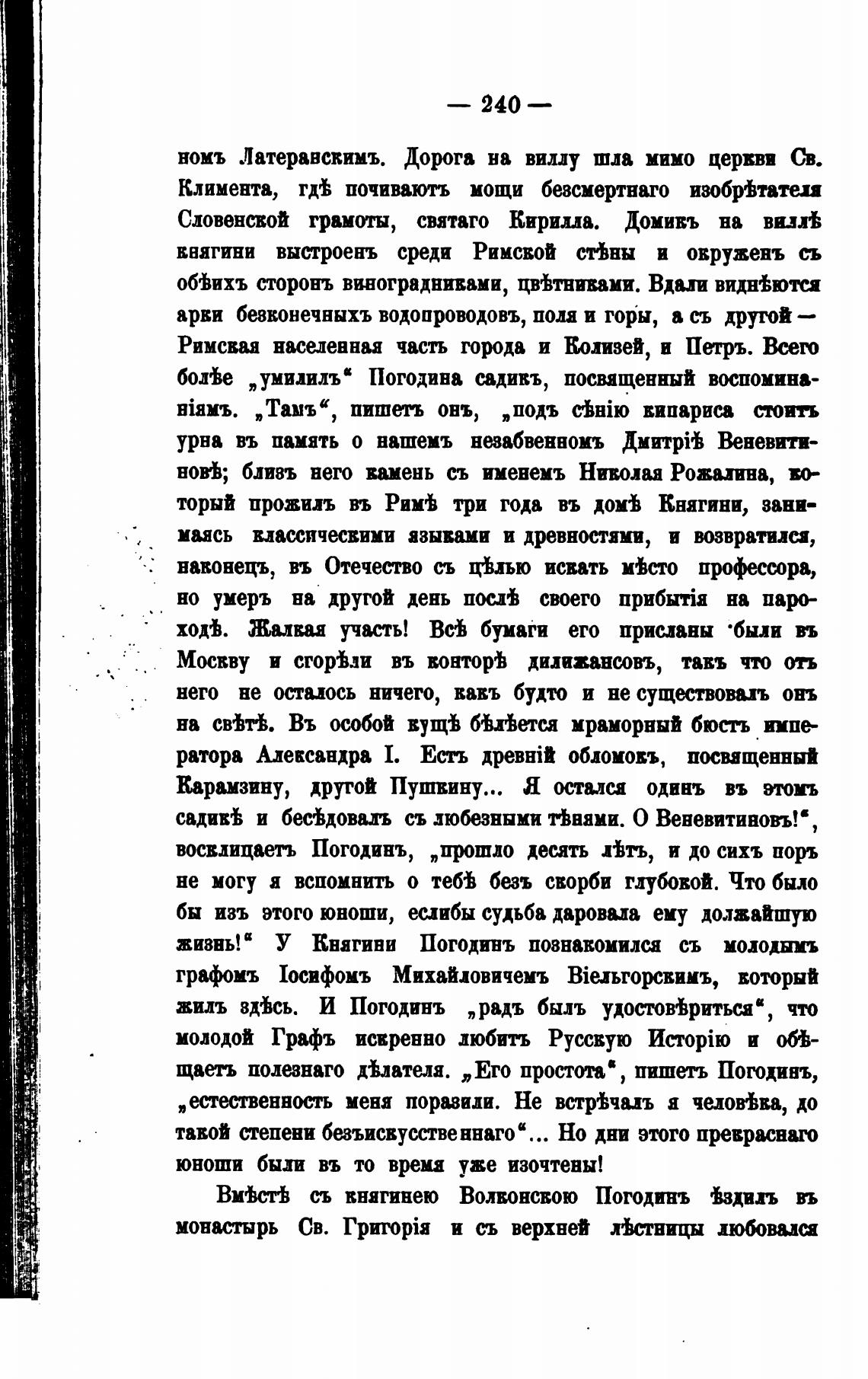 — 240 —

номъ Латеранскимъ. Дорога на виллу шла мимо церкви Св. Климента, гдѣ почиваютъ мощи безсмертнаго изобрѣтателя Словенской грамоты, святаго Кирилла. Домикъ на виллѣ княгини выстроенъ среди Римской стѣны и окруженъ съ обѣихъ сторонъ виноградниками, цвѣтниками. Вдали виднѣются арки безконечныхъ водопроводовъ, поля и горы, а съ другой — Римская населенная часть города и Колизей, и Петръ. Всего болѣе „умилилъ“ Погодина садикъ, посвященный воспоминаніямъ. „Тамъ“, пишетъ онъ, „подъ сѣнію кипариса стоитъ урна въ память о нашемъ незабвенномъ Дмитріѣ Веневитиновѣ; близъ него камень съ именемъ Николая Рожалина, который прожилъ въ Римѣ три года въ домѣ Княгини, занимаясь классическими языками и древностями, и возвратился, наконецъ, въ Отечество съ цѣлью искать мѣсто профессора, но умеръ на другой день послѣ своего прибытія на пароходѣ. Жалкая участь! Всѣ бумаги его присланы были въ Москву и сгорѣли въ конторѣ дилижансовъ, такъ что отъ него не осталось ничего, какъ будто и не существовалъ онъ на свѣтѣ. Въ особой кущѣ бѣлѣется мраморный бюстъ императора Александра I. Есть древній обломокъ, посвященный Карамзину, другой Пушкину... Я остался одинъ въ этомъ садикѣ и бесѣдовалъ съ любезными тѣнями. О Веневитиновъ!“, восклицаетъ Погодинъ, „прошло десять лѣтъ, и до сихъ поръ не могу я вспомнить о тебѣ безъ скорби глубокой. Что было бы изъ этого юноши, еслибы судьба даровала ему должайшую жизнь!“ У Княгини Погодинъ познакомился съ молодымъ графомъ Іосифомъ Михайловичемъ Віельгорскимъ, который жилъ здѣсь. И Погодинъ „радъ былъ удостовѣриться“, что молодой Графъ искренно любитъ Русскую Исторію и обѣщаетъ полезнаго дѣлателя. „Его простота“, пишетъ Погодинъ, „естественность меня поразили. Не встрѣчалъ я человѣка, до такой степени безъискусственнаго“... Но дни этого прекраснаго юноши были въ то время уже изочтены!

Вмѣстѣ съ княгинею Волконскою Погодинъ ѣздилъ въ монастырь Св. Григорія и съ верхней лѣстницы любовался